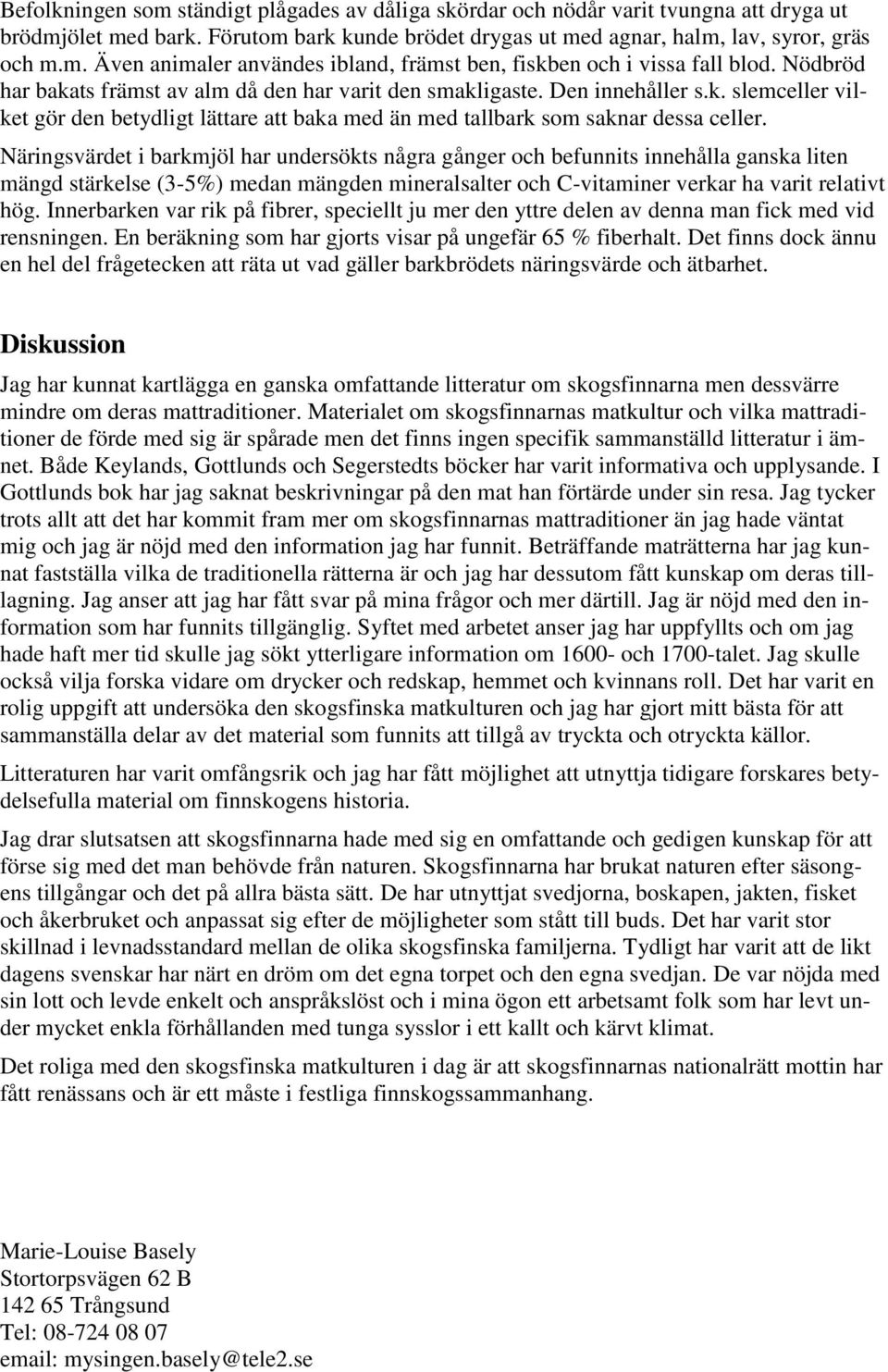 Befolkningen som ständigt plågades av dåliga skördar och nödår varit tvungna att dryga ut brödmjölet med bark. Förutom bark kunde brödet drygas ut med agnar, halm, lav, syror, gräs och m.m. Även animaler användes ibland, främst ben, fiskben och i vissa fall blod. Nödbröd har bakats främst av alm då den har varit den smakligaste. Den innehåller s.k. slemceller vilket gör den betydligt lättare att baka med än med tallbark som saknar dessa celler. Näringsvärdet i barkmjöl har undersökts några gånger och befunnits innehålla ganska liten mängd stärkelse (3-5%) medan mängden mineralsalter och C-vitaminer verkar ha varit relativt hög. Innerbarken var rik på fibrer, speciellt ju mer den yttre delen av denna man fick med vid rensningen. En beräkning som har gjorts visar på ungefär 65 % fiberhalt. Det finns dock ännu en hel del frågetecken att räta ut vad gäller barkbrödets näringsvärde och ätbarhet.

Diskussion

Jag har kunnat kartlägga en ganska omfattande litteratur om skogsfinnarna men dessvärre mindre om deras mattraditioner. Materialet om skogsfinnarnas matkultur och vilka mattraditioner de förde med sig är spårade men det finns ingen specifik sammanställd litteratur i ämnet. Både Keylands, Gottlunds och Segerstedts böcker har varit informativa och upplysande. I Gottlunds bok har jag saknat beskrivningar på den mat han förtärde under sin resa. Jag tycker trots allt att det har kommit fram mer om skogsfinnarnas mattraditioner än jag hade väntat mig och jag är nöjd med den information jag har funnit. Beträffande maträtterna har jag kunnat fastställa vilka de traditionella rätterna är och jag har dessutom fått kunskap om deras tilllagning. Jag anser att jag har fått svar på mina frågor och mer därtill. Jag är nöjd med den information som har funnits tillgänglig. Syftet med arbetet anser jag har uppfyllts och om jag hade haft mer tid skulle jag sökt ytterligare information om 1600- och 1700-talet. Jag skulle också vilja forska vidare om drycker och redskap, hemmet och kvinnans roll. Det har varit en rolig uppgift att undersöka den skogsfinska matkulturen och jag har gjort mitt bästa för att sammanställa delar av det material som funnits att tillgå av tryckta och otryckta källor.

Litteraturen har varit omfångsrik och jag har fått möjlighet att utnyttja tidigare forskares betydelsefulla material om finnskogens historia.

Jag drar slutsatsen att skogsfinnarna hade med sig en omfattande och gedigen kunskap för att förse sig med det man behövde från naturen. Skogsfinnarna har brukat naturen efter säsongens tillgångar och det på allra bästa sätt. De har utnyttjat svedjorna, boskapen, jakten, fisket och åkerbruket och anpassat sig efter de möjligheter som stått till buds. Det har varit stor skillnad i levnadsstandard mellan de olika skogsfinska familjerna. Tydligt har varit att de likt dagens svenskar har närt en dröm om det egna torpet och den egna svedjan. De var nöjda med sin lott och levde enkelt och anspråkslöst och i mina ögon ett arbetsamt folk som har levt under mycket enkla förhållanden med tunga sysslor i ett kallt och kärvt klimat.

Det roliga med den skogsfinska matkulturen i dag är att skogsfinnarnas nationalrätt mottin har fått renässans och är ett måste i festliga finnskogssammanhang.

Marie-Louise Basely
Stortorpsvägen 62 B
142 65 Trångsund
Tel: 08-724 08 07
email: mysingen.basely@tele2.se